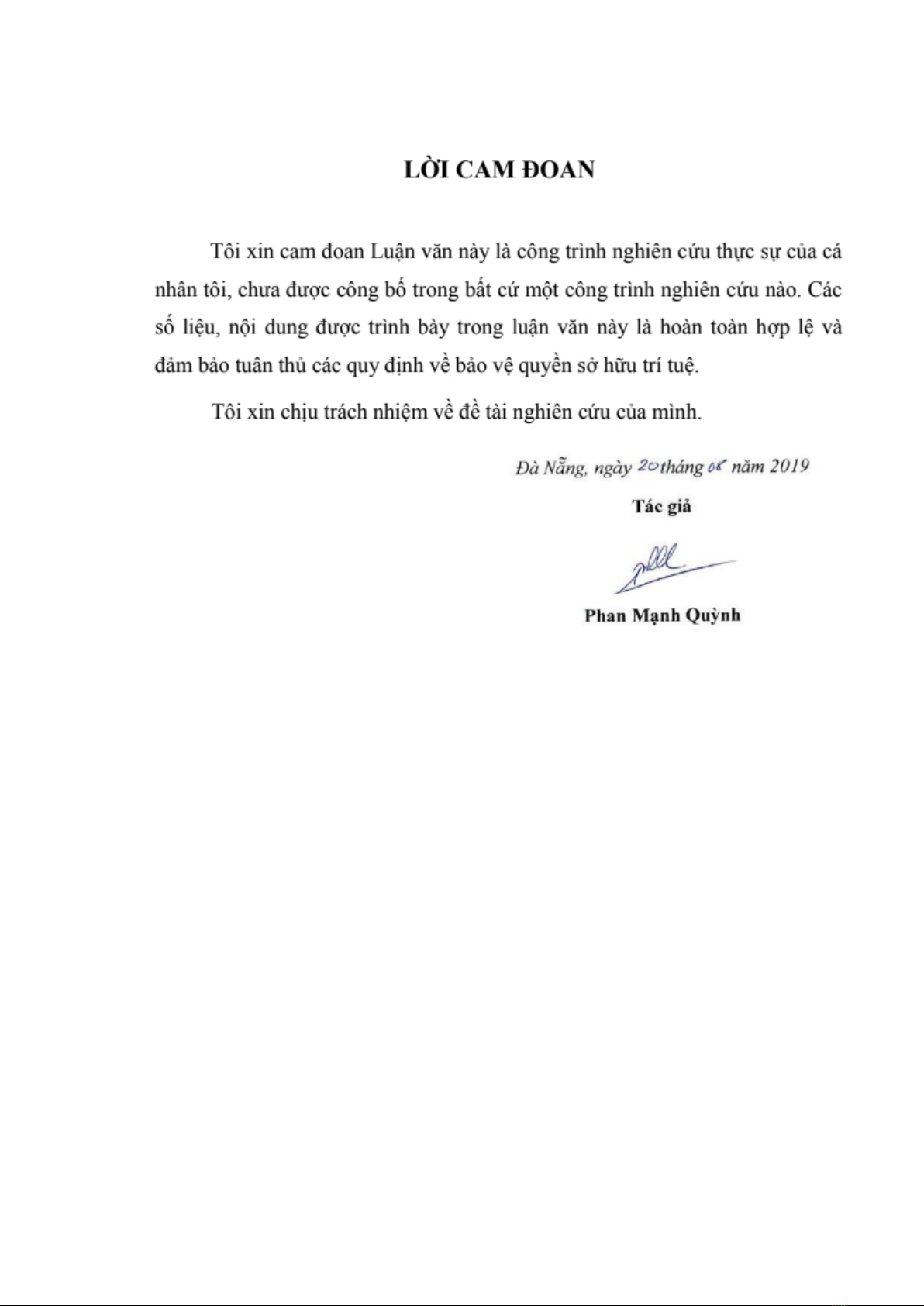 LỜI CAM ĐOAN

Tôi xin cam đoan Luận văn này là công trình nghiên cứu thực sự của cá nhân tôi, chưa được công bố trong bất cứ một công trình nghiên cứu nào. Các số liệu, nội dung được trình bày trong luận văn này là hoàn toàn hợp lệ và đảm bảo tuân thủ các quy định về bảo vệ quyền sở hữu trí tuệ.

Tôi xin chịu trách nhiệm về đề tài nghiên cứu của mình.

Đà Nẵng, ngày 20 tháng 06 năm 2019

Tác giả

Phan Mạnh Quỳnh